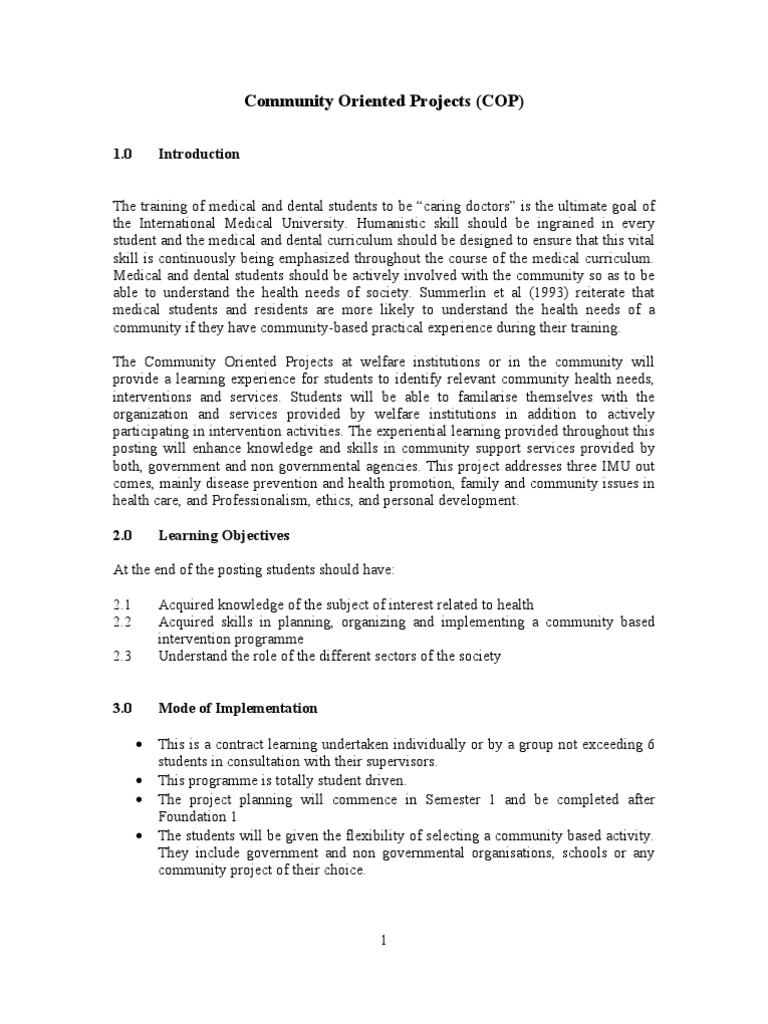 Community Oriented Projects (COP)

1.0 Introduction

The training of medical and dental students to be “caring doctors” is the ultimate goal of the International Medical University. Humanistic skill should be ingrained in every student and the medical and dental curriculum should be designed to ensure that this vital skill is continuously being emphasized throughout the course of the medical curriculum. Medical and dental students should be actively involved with the community so as to be able to understand the health needs of society. Summerlin et al (1993) reiterate that medical students and residents are more likely to understand the health needs of a community if they have community-based practical experience during their training.

The Community Oriented Projects at welfare institutions or in the community will provide a learning experience for students to identify relevant community health needs, interventions and services. Students will be able to familarise themselves with the organization and services provided by welfare institutions in addition to actively participating in intervention activities. The experiential learning provided throughout this posting will enhance knowledge and skills in community support services provided by both, government and non governmental agencies. This project addresses three IMU out comes, mainly disease prevention and health promotion, family and community issues in health care, and Professionalism, ethics, and personal development.

2.0 Learning Objectives

At the end of the posting students should have:

2.1 Acquired knowledge of the subject of interest related to health
2.2 Acquired skills in planning, organizing and implementing a community based intervention programme
2.3 Understand the role of the different sectors of the society

3.0 Mode of Implementation

• This is a contract learning undertaken individually or by a group not exceeding 6 students in consultation with their supervisors.
• This programme is totally student driven.
• The project planning will commence in Semester 1 and be completed after Foundation 1
• The students will be given the flexibility of selecting a community based activity. They include government and non governmental organisations, schools or any community project of their choice.

1